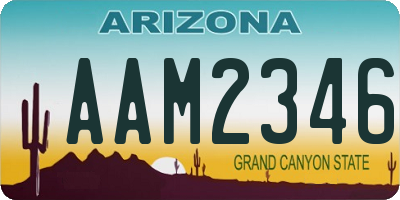 ARIZONA

AAM2346

GRAND CANYON STATE